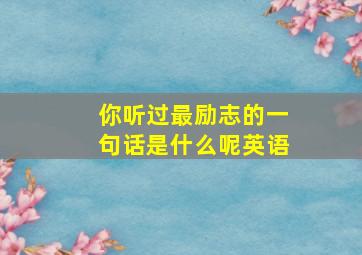 你听过最励志的一句话是什么呢英语